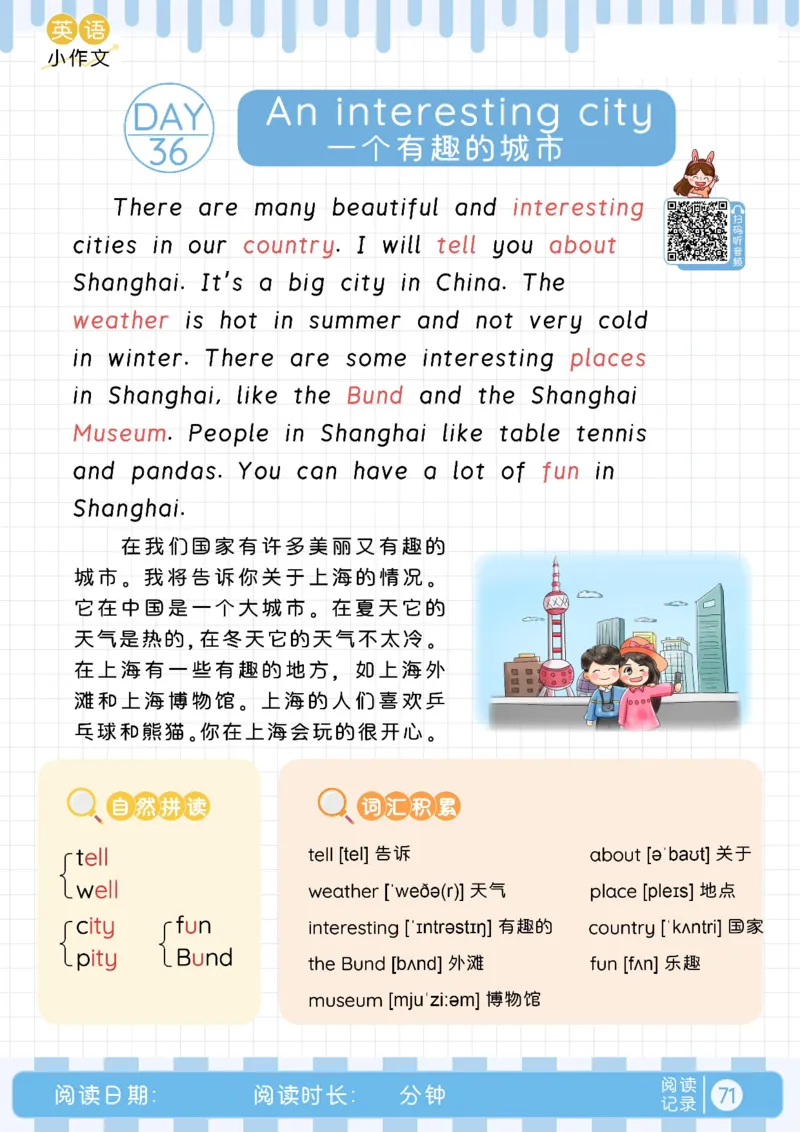 英语
小作文

DAY 36

An interesting city
一个有趣的城市

扫码听音频

There are many beautiful and interesting cities in our country. I will tell you about Shanghai. It's a big city in China. The weather is hot in summer and not very cold in winter. There are some interesting places in Shanghai, like the Bund and the Shanghai Museum. People in Shanghai like table tennis and pandas. You can have a lot of fun in Shanghai.

在我们国家有许多美丽又有趣的城市。我将告诉你关于上海的情况。它在中国是一个大城市。在夏天它的天气是热的，在冬天它的天气不太冷。在上海有一些有趣的地方，如上海外滩和上海博物馆。上海的人们喜欢乒乓球和熊猫。你在上海会玩的很开心。

自然拼读

tell
well

city
pity

fun
Bund

词汇积累

tell [tel] 告诉
weather [ˈweðə(r)] 天气
interesting [ˈɪntrəstɪŋ] 有趣的
the Bund [bʌnd] 外滩
museum [mjuˈziːəm] 博物馆
about [əˈbaʊt] 关于
place [pleɪs] 地点
country [ˈkʌntri] 国家
fun [fʌn] 乐趣

阅读日期：　阅读时长：　分钟

阅读记录 71